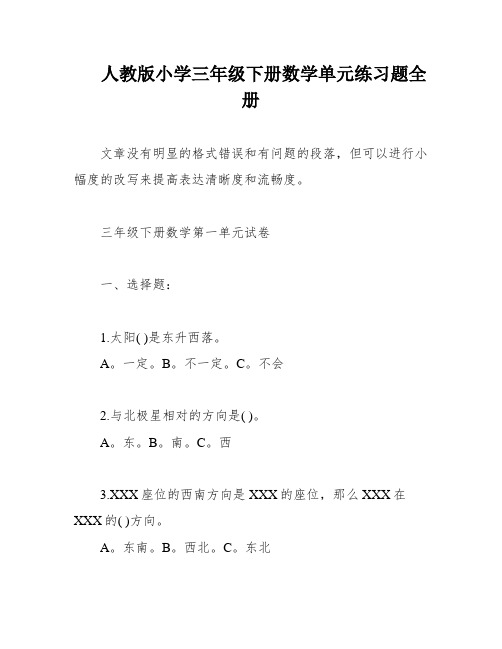 人教版小学三年级下册数学单元练习题全册

文章没有明显的格式错误和有问题的段落，但可以进行小幅度的改写来提高表达清晰度和流畅度。

三年级下册数学第一单元试卷

一、选择题：

1.太阳( )是东升西落。

A。一定。B。不一定。C。不会

2.与北极星相对的方向是( )。

A。东。B。南。C。西

3.XXX座位的西南方向是XXX的座位，那么XXX在XXX的( )方向。

A。东南。B。西北。C。东北